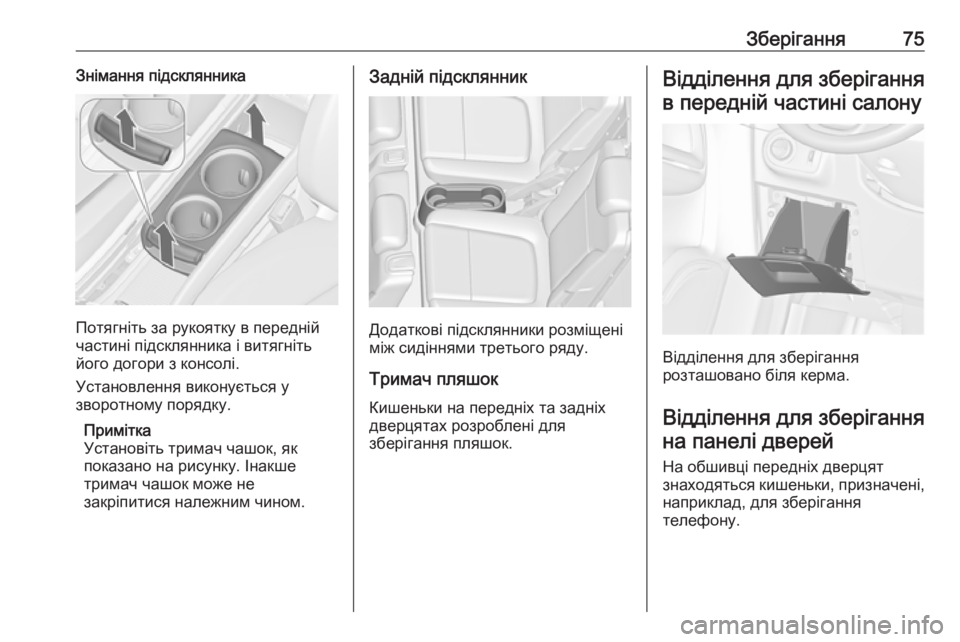 Зберігання 75

Знімання підсклянника

Потягніть за рукоятку в передній частині підсклянника і витягніть його догори з консолі.

Установлення виконується у зворотному порядку.

Примітка
Установіть тримач чашок, як показано на рисунку. Інакше тримач чашок може не закріпитися належним чином.

Задній підсклянник

Додаткові підсклянники розміщені між сидіннями третього ряду.

Тримач пляшок

Кишеньки на передніх та задніх дверцятах розроблені для зберігання пляшок.

Відділення для зберігання в передній частині салону

Відділення для зберігання розташовано біля керма.

Відділення для зберігання на панелі дверей

На обшивці передніх дверцят знаходяться кишеньки, призначені, наприклад, для зберігання телефону.

carmanualsonline.info